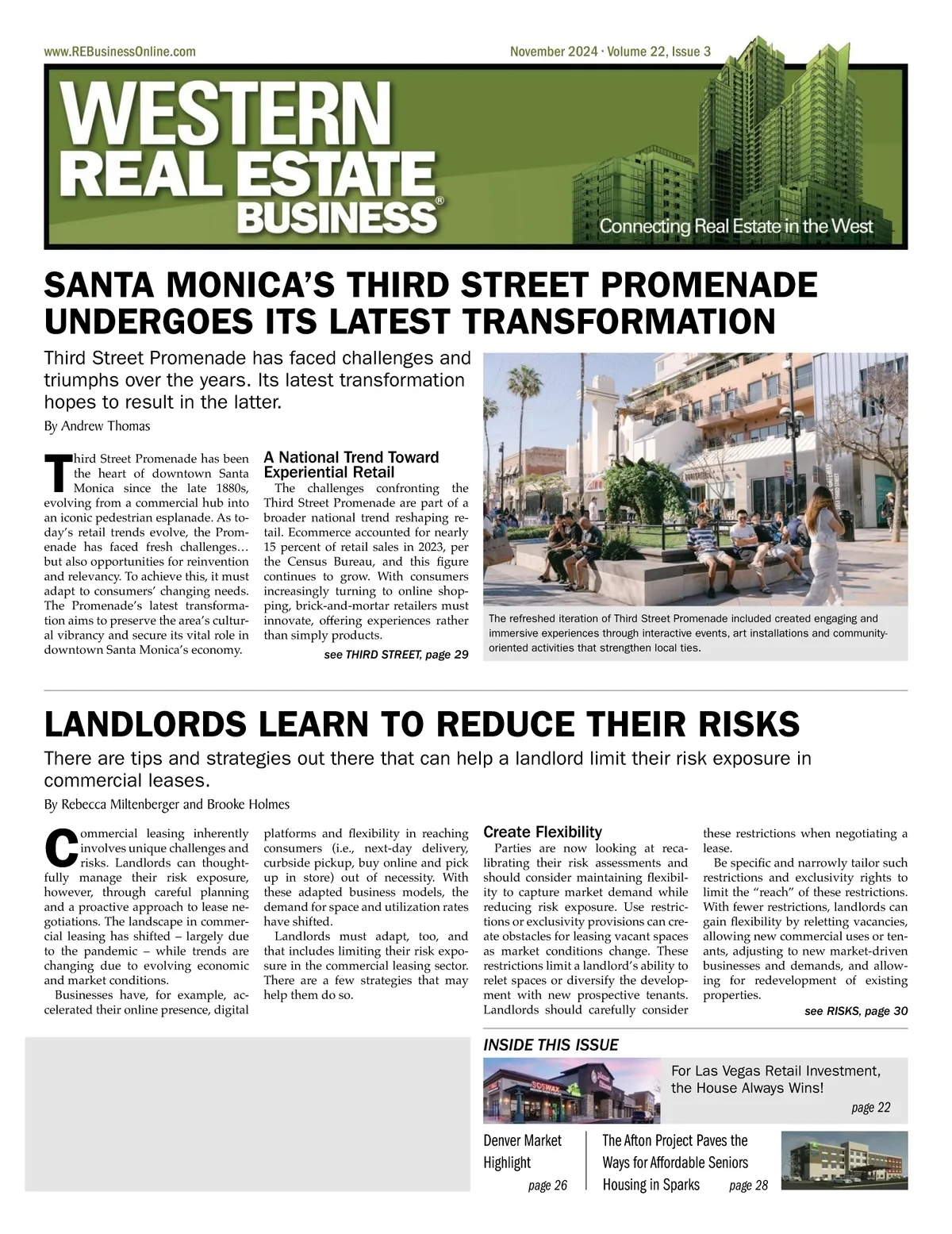 www.REBusinessOnline.com

November 2024 · Volume 22, Issue 3

WESTERN REAL ESTATE BUSINESS®

Connecting Real Estate in the West

SANTA MONICA'S THIRD STREET PROMENADE UNDERGOES ITS LATEST TRANSFORMATION

Third Street Promenade has faced challenges and triumphs over the years. Its latest transformation hopes to result in the latter.

By Andrew Thomas

Third Street Promenade has been the heart of downtown Santa Monica since the late 1880s, evolving from a commercial hub into an iconic pedestrian esplanade. As today's retail trends evolve, the Promenade has faced fresh challenges… but also opportunities for reinvention and relevancy. To achieve this, it must adapt to consumers' changing needs. The Promenade's latest transformation aims to preserve the area's cultural vibrancy and secure its vital role in downtown Santa Monica's economy.

A National Trend Toward Experiential Retail

The challenges confronting the Third Street Promenade are part of a broader national trend reshaping retail. Ecommerce accounted for nearly 15 percent of retail sales in 2023, per the Census Bureau, and this figure continues to grow. With consumers increasingly turning to online shopping, brick-and-mortar retailers must innovate, offering experiences rather than simply products.

see THIRD STREET, page 29

The refreshed iteration of Third Street Promenade included created engaging and immersive experiences through interactive events, art installations and community-oriented activities that strengthen local ties.

LANDLORDS LEARN TO REDUCE THEIR RISKS

There are tips and strategies out there that can help a landlord limit their risk exposure in commercial leases.

By Rebecca Miltenberger and Brooke Holmes

Commercial leasing inherently involves unique challenges and risks. Landlords can thoughtfully manage their risk exposure, however, through careful planning and a proactive approach to lease negotiations. The landscape in commercial leasing has shifted – largely due to the pandemic – while trends are changing due to evolving economic and market conditions.

Businesses have, for example, accelerated their online presence, digital platforms and flexibility in reaching consumers (i.e., next-day delivery, curbside pickup, buy online and pick up in store) out of necessity. With these adapted business models, the demand for space and utilization rates have shifted.

Landlords must adapt, too, and that includes limiting their risk exposure in the commercial leasing sector. There are a few strategies that may help them do so.

Create Flexibility

Parties are now looking at recalibrating their risk assessments and should consider maintaining flexibility to capture market demand while reducing risk exposure. Use restrictions or exclusivity provisions can create obstacles for leasing vacant spaces as market conditions change. These restrictions limit a landlord's ability to relet spaces or diversify the development with new prospective tenants. Landlords should carefully consider these restrictions when negotiating a lease.

Be specific and narrowly tailor such restrictions and exclusivity rights to limit the "reach" of these restrictions. With fewer restrictions, landlords can gain flexibility by reletting vacancies, allowing new commercial uses or tenants, adjusting to new market-driven businesses and demands, and allowing for redevelopment of existing properties.

see RISKS, page 30

INSIDE THIS ISSUE

For Las Vegas Retail Investment, the House Always Wins!
page 22

Denver Market Highlight
page 26

The Afton Project Paves the Ways for Affordable Seniors Housing in Sparks
page 28